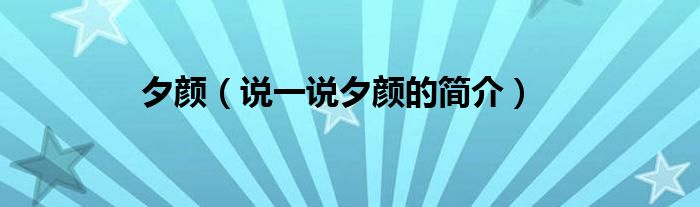 夕颜（说一说夕颜的简介）